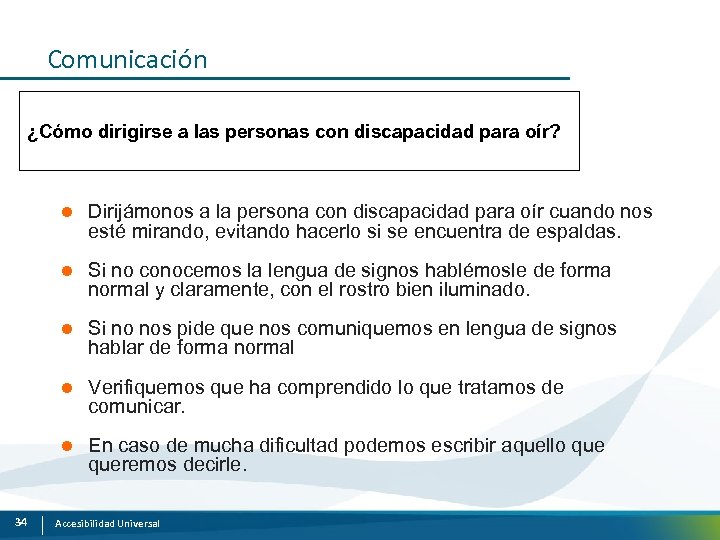 Comunicación

¿Cómo dirigirse a las personas con discapacidad para oír?

- Dirijámonos a la persona con discapacidad para oír cuando nos esté mirando, evitando hacerlo si se encuentra de espaldas.
- Si no conocemos la lengua de signos hablémosle de forma normal y claramente, con el rostro bien iluminado.
- Si no nos pide que nos comuniquemos en lengua de signos hablar de forma normal
- Verifiquemos que ha comprendido lo que tratamos de comunicar.
- En caso de mucha dificultad podemos escribir aquello que queremos decirle.

34 Accesibilidad Universal